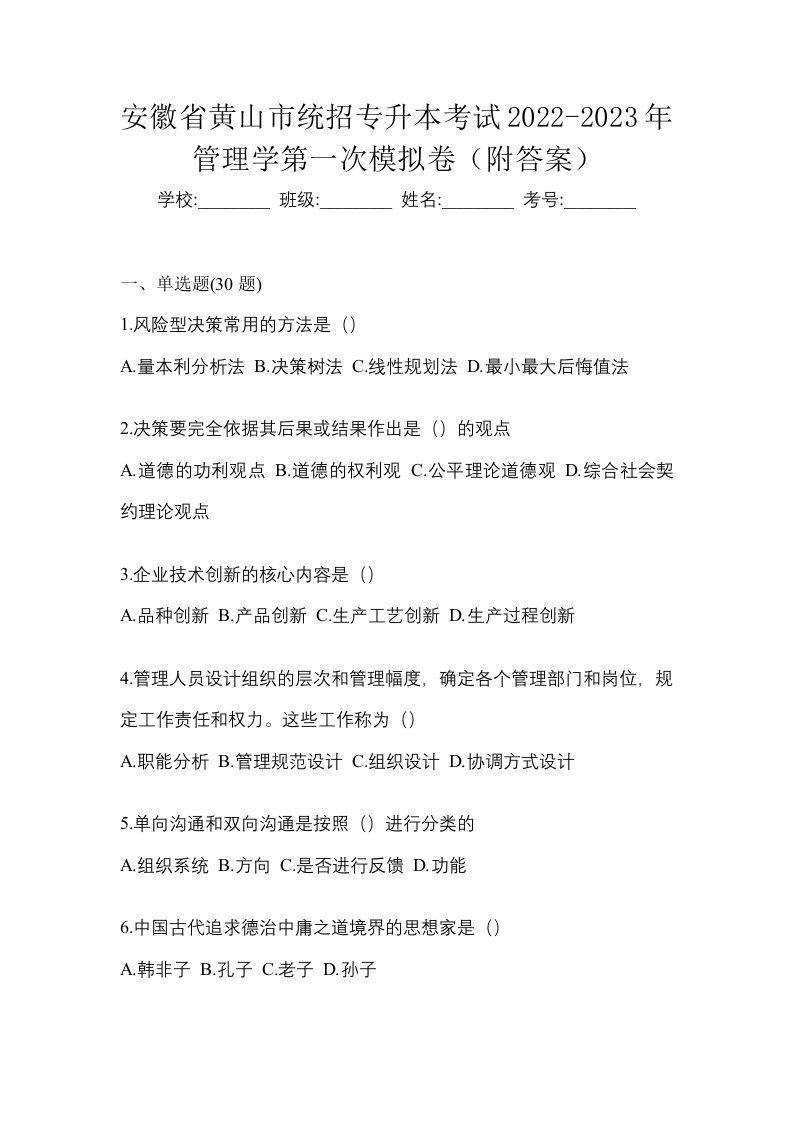 安徽省黄山市统招专升本考试2022-2023年管理学第一次模拟卷（附答案）

学校:________ 班级:________ 姓名:________ 考号:________

一、单选题(30 题)

1.风险型决策常用的方法是（）

A.量本利分析法 B.决策树法 C.线性规划法 D.最小最大后悔值法

2.决策要完全依据其后果或结果作出是（）的观点

A.道德的功利观点 B.道德的权利观 C.公平理论道德观 D.综合社会契约理论观点

3.企业技术创新的核心内容是（）

A.品种创新 B.产品创新 C.生产工艺创新 D.生产过程创新

4.管理人员设计组织的层次和管理幅度，确定各个管理部门和岗位，规定工作责任和权力。这些工作称为（）

A.职能分析 B.管理规范设计 C.组织设计 D.协调方式设计

5.单向沟通和双向沟通是按照（）进行分类的

A.组织系统 B.方向 C.是否进行反馈 D.功能

6.中国古代追求德治中庸之道境界的思想家是（）

A.韩非子 B.孔子 C.老子 D.孙子